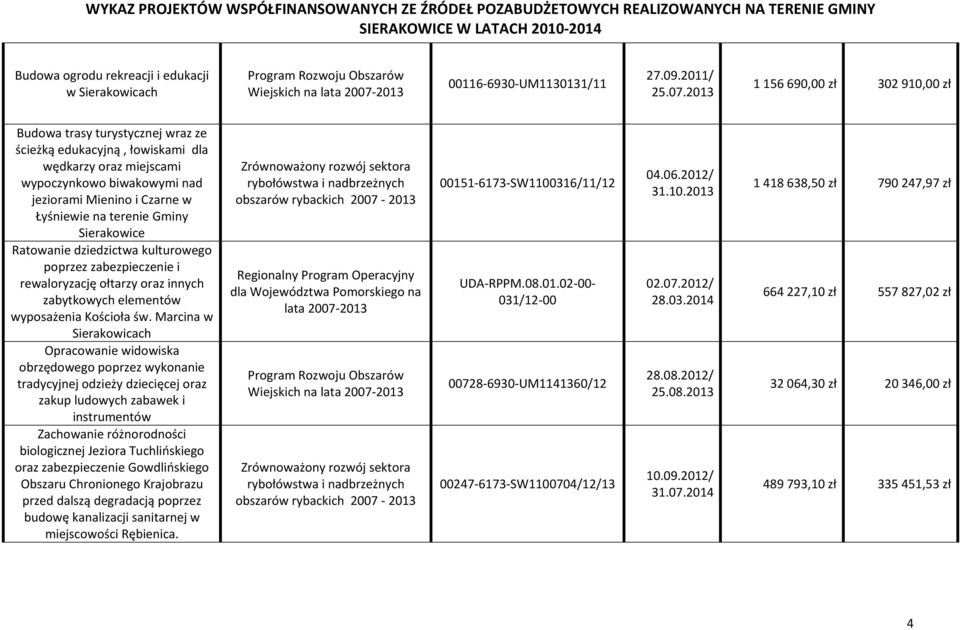 WYKAZ PROJEKTÓW WSPÓŁFINANSOWANYCH ZE ŹRÓDEŁ POZABUDŻETOWYCH REALIZOWANYCH NA TERENIE GMINY SIERAKOWICE W LATACH 2010-2014

| | | | | | |
|---|---|---|---|---|---|
| Budowa ogrodu rekreacji i edukacji w Sierakowicach | Program Rozwoju Obszarów Wiejskich na lata 2007-2013 | 00116-6930-UM1130131/11 | 27.09.2011/ 25.07.2013 | 1 156 690,00 zł | 302 910,00 zł |
| Budowa trasy turystycznej wraz ze ścieżką edukacyjną, łowiskami dla wędkarzy oraz miejscami wypoczynkowo biwakowymi nad jeziorami Mienino i Czarne w Łyśniewie na terenie Gminy Sierakowice | Zrównoważony rozwój sektora rybołówstwa i nadbrzeżnych obszarów rybackich 2007 - 2013 | 00151-6173-SW1100316/11/12 | 04.06.2012/ 31.10.2013 | 1 418 638,50 zł | 790 247,97 zł |
| Ratowanie dziedzictwa kulturowego poprzez zabezpieczenie i rewaloryzację ołtarzy oraz innych zabytkowych elementów wyposażenia Kościoła św. Marcina w Sierakowicach | Regionalny Program Operacyjny dla Województwa Pomorskiego na lata 2007-2013 | UDA-RPPM.08.01.02-00-031/12-00 | 02.07.2012/ 28.03.2014 | 664 227,10 zł | 557 827,02 zł |
| Opracowanie widowiska obrzędowego poprzez wykonanie tradycyjnej odzieży dziecięcej oraz zakup ludowych zabawek i instrumentów | Program Rozwoju Obszarów Wiejskich na lata 2007-2013 | 00728-6930-UM1141360/12 | 28.08.2012/ 25.08.2013 | 32 064,30 zł | 20 346,00 zł |
| Zachowanie różnorodności biologicznej Jeziora Tuchlińskiego oraz zabezpieczenie Gowdlińskiego Obszaru Chronionego Krajobrazu przed dalszą degradacją poprzez budowę kanalizacji sanitarnej w miejscowości Rębienica. | Zrównoważony rozwój sektora rybołówstwa i nadbrzeżnych obszarów rybackich 2007 - 2013 | 00247-6173-SW1100704/12/13 | 10.09.2012/ 31.07.2014 | 489 793,10 zł | 335 451,53 zł |

4